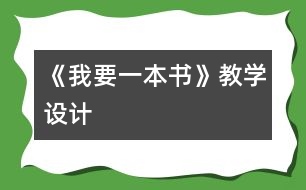 《我要一本书》教学设计